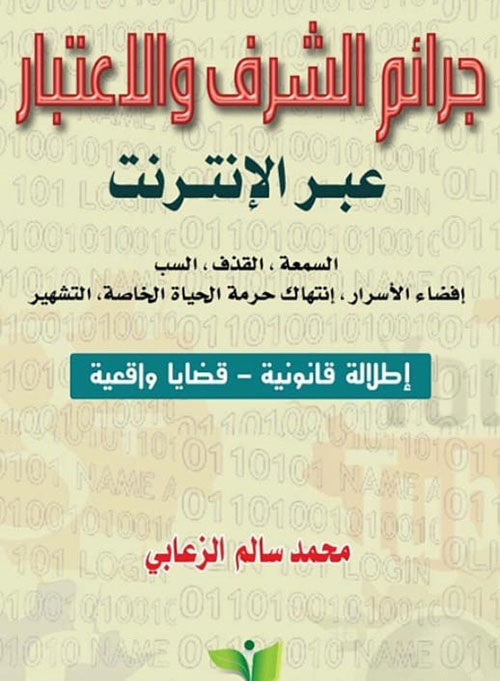 جرائم الشرف والاعتبار

عبر الإنترنت

السمعة ، القذف ، السب
إفضاء الأسرار ، إنتهاك حرمة الحياة الخاصة، التشهير

إطلالة قانونية - قضايا واقعية

محمد سالم الزعابي